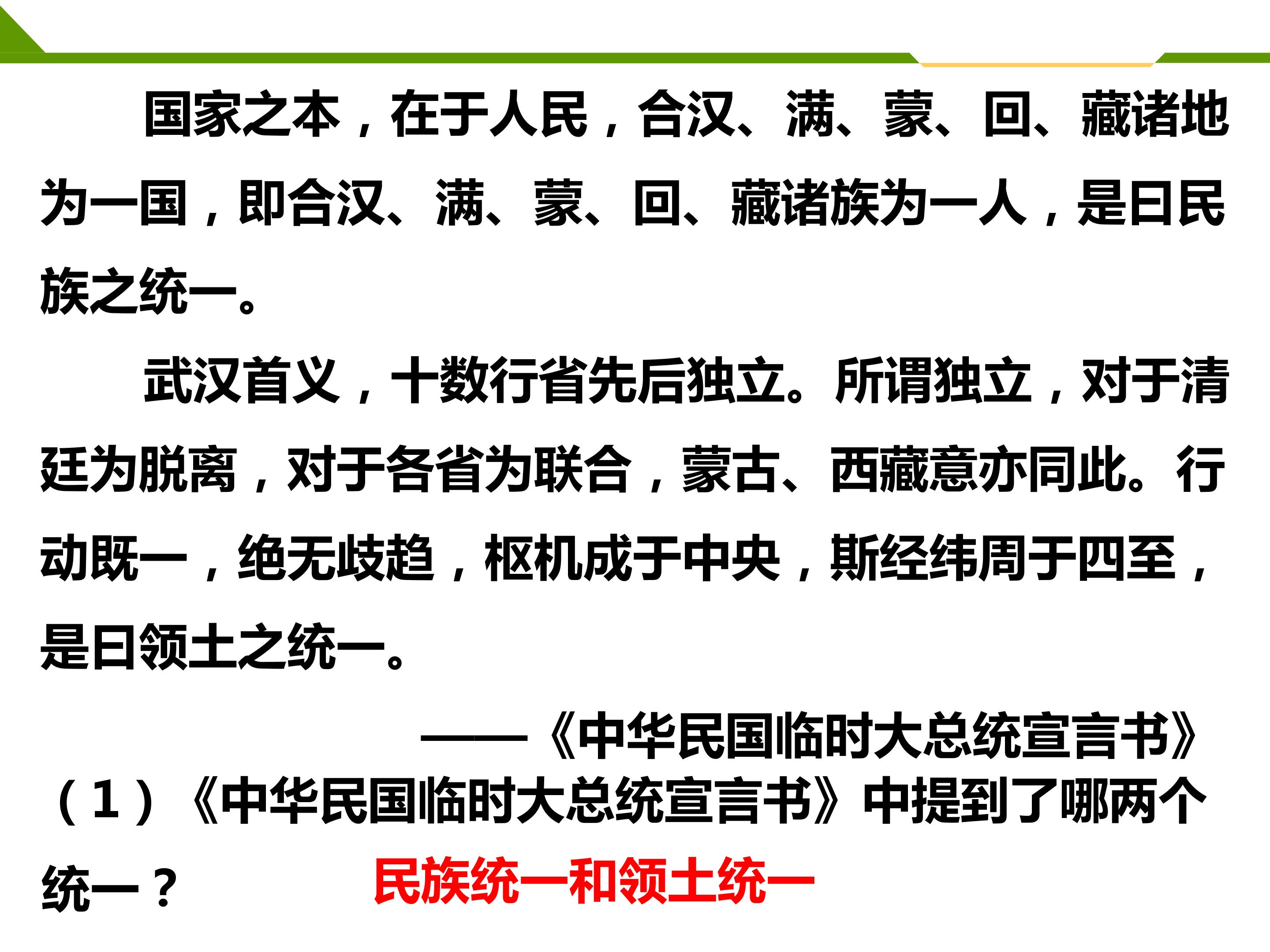 国家之本，在于人民，合汉、满、蒙、回、藏诸地为一国，即合汉、满、蒙、回、藏诸族为一人，是曰民族之统一。

武汉首义，十数行省先后独立。所谓独立，对于清廷为脱离，对于各省为联合，蒙古、西藏意亦同此。行动既一，绝无歧趋，枢机成于中央，斯经纬周于四至，是曰领土之统一。

——《中华民国临时大总统宣言书》

（1）《中华民国临时大总统宣言书》中提到了哪两个统一？

民族统一和领土统一